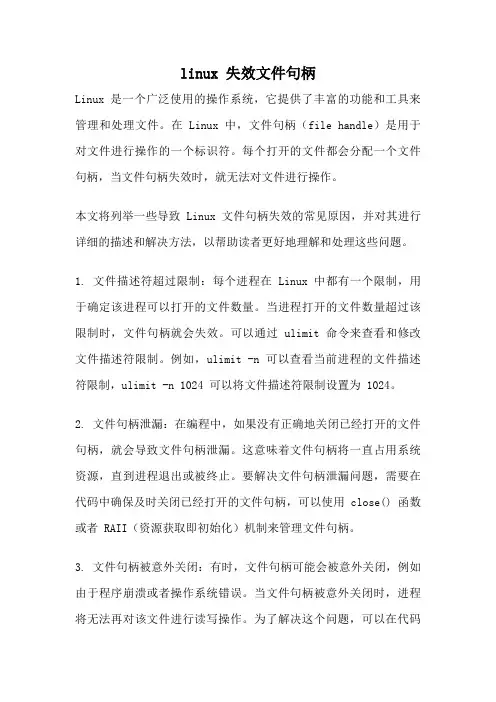 linux 失效文件句柄

Linux 是一个广泛使用的操作系统，它提供了丰富的功能和工具来管理和处理文件。在 Linux 中，文件句柄（file handle）是用于对文件进行操作的一个标识符。每个打开的文件都会分配一个文件句柄，当文件句柄失效时，就无法对文件进行操作。

本文将列举一些导致 Linux 文件句柄失效的常见原因，并对其进行详细的描述和解决方法，以帮助读者更好地理解和处理这些问题。

1. 文件描述符超过限制：每个进程在 Linux 中都有一个限制，用于确定该进程可以打开的文件数量。当进程打开的文件数量超过该限制时，文件句柄就会失效。可以通过 ulimit 命令来查看和修改文件描述符限制。例如，ulimit -n 可以查看当前进程的文件描述符限制，ulimit -n 1024 可以将文件描述符限制设置为 1024。

2. 文件句柄泄漏：在编程中，如果没有正确地关闭已经打开的文件句柄，就会导致文件句柄泄漏。这意味着文件句柄将一直占用系统资源，直到进程退出或被终止。要解决文件句柄泄漏问题，需要在代码中确保及时关闭已经打开的文件句柄，可以使用 close() 函数或者 RAII（资源获取即初始化）机制来管理文件句柄。

3. 文件句柄被意外关闭：有时，文件句柄可能会被意外关闭，例如由于程序崩溃或者操作系统错误。当文件句柄被意外关闭时，进程将无法再对该文件进行读写操作。为了解决这个问题，可以在代码